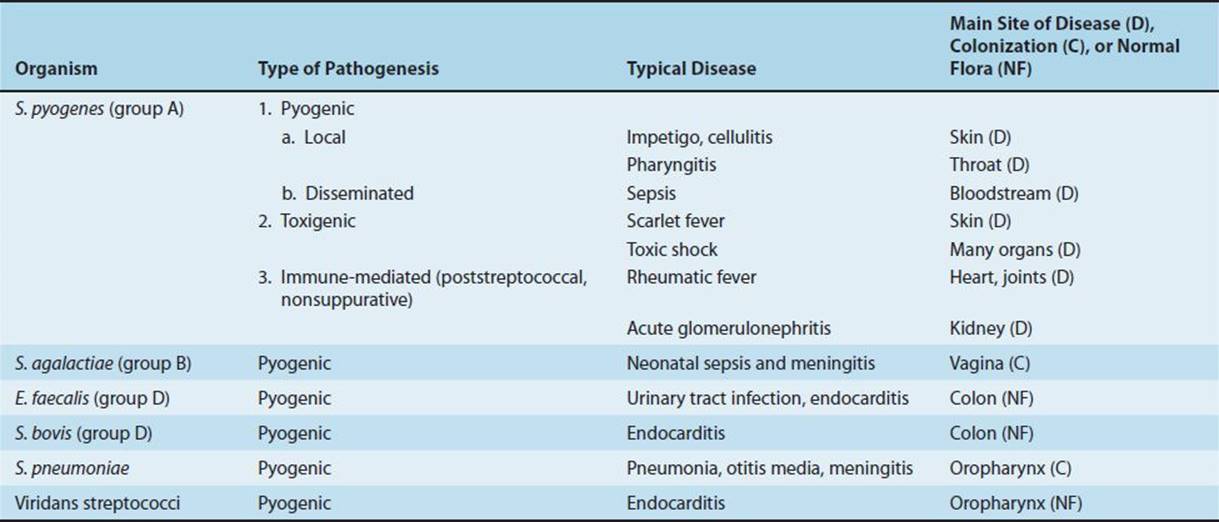 | Organism | Type of Pathogenesis | Typical Disease | Main Site of Disease (D), Colonization (C), or Normal Flora (NF) |
|---|---|---|---|
| S. pyogenes (group A) | 1. Pyogenic | | |
| | a. Local | Impetigo, cellulitis | Skin (D) |
| | | Pharyngitis | Throat (D) |
| | b. Disseminated | Sepsis | Bloodstream (D) |
| | 2. Toxigenic | Scarlet fever | Skin (D) |
| | | Toxic shock | Many organs (D) |
| | 3. Immune-mediated (poststreptococcal, nonsuppurative) | Rheumatic fever | Heart, joints (D) |
| | | Acute glomerulonephritis | Kidney (D) |
| S. agalactiae (group B) | Pyogenic | Neonatal sepsis and meningitis | Vagina (C) |
| E. faecalis (group D) | Pyogenic | Urinary tract infection, endocarditis | Colon (NF) |
| S. bovis (group D) | Pyogenic | Endocarditis | Colon (NF) |
| S. pneumoniae | Pyogenic | Pneumonia, otitis media, meningitis | Oropharynx (C) |
| Viridans streptococci | Pyogenic | Endocarditis | Oropharynx (NF) |